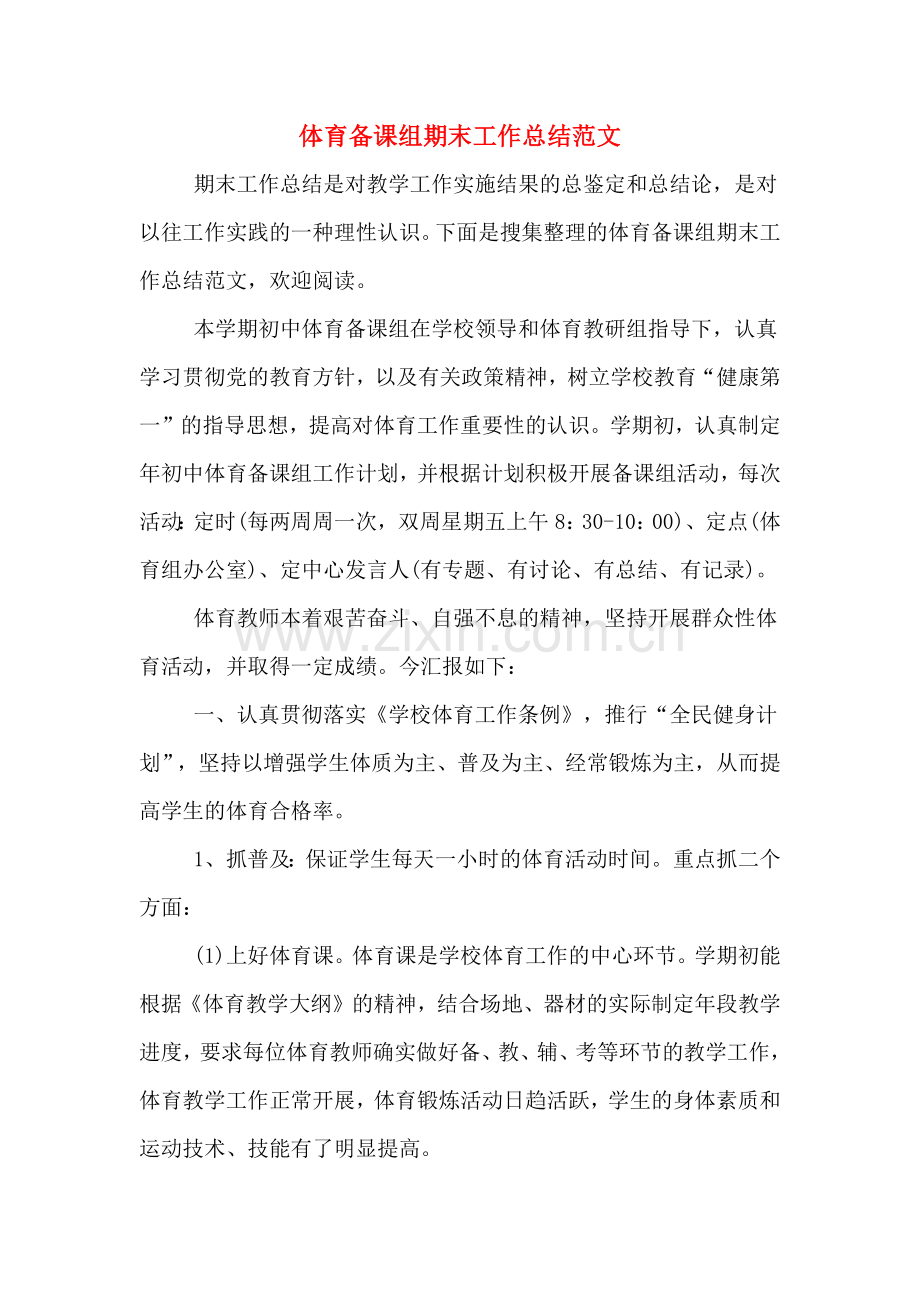 体育备课组期末工作总结范文

期末工作总结是对教学工作实施结果的总鉴定和总结论，是对以往工作实践的一种理性认识。下面是搜集整理的体育备课组期末工作总结范文，欢迎阅读。

本学期初中体育备课组在学校领导和体育教研组指导下，认真学习贯彻党的教育方针，以及有关政策精神，树立学校教育“健康第一”的指导思想，提高对体育工作重要性的认识。学期初，认真制定年初中体育备课组工作计划，并根据计划积极开展备课组活动，每次活动:定时(每两周周一次，双周星期五上午8:30-10:00)、定点(体育组办公室)、定中心发言人(有专题、有讨论、有总结、有记录)。

体育教师本着艰苦奋斗、自强不息的精神，坚持开展群众性体育活动，并取得一定成绩。今汇报如下：

一、认真贯彻落实《学校体育工作条例》，推行“全民健身计划”，坚持以增强学生体质为主、普及为主、经常锻炼为主，从而提高学生的体育合格率。

1、抓普及:保证学生每天一小时的体育活动时间。重点抓二个方面：

(1)上好体育课。体育课是学校体育工作的中心环节。学期初能根据《体育教学大纲》的精神，结合场地、器材的实际制定年段教学进度，要求每位体育教师确实做好备、教、辅、考等环节的教学工作，体育教学工作正常开展，体育锻炼活动日趋活跃，学生的身体素质和运动技术、技能有了明显提高。

www.zixin.com.cn